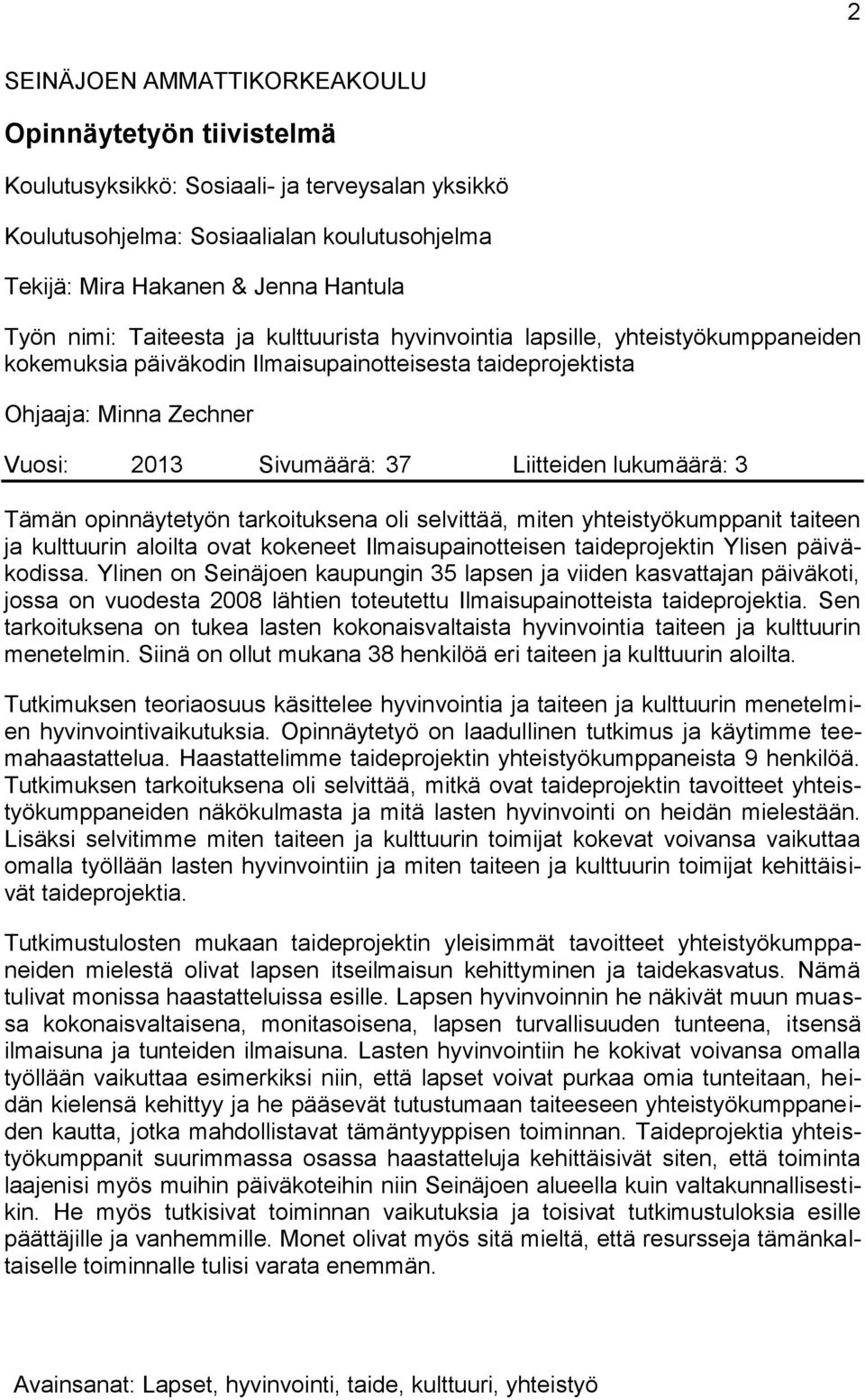 2

SEINÄJOEN AMMATTIKORKEAKOULU

Opinnäytetyön tiivistelmä

Koulutusyksikkö: Sosiaali- ja terveysalan yksikkö

Koulutusohjelma: Sosiaalialan koulutusohjelma

Tekijä: Mira Hakanen & Jenna Hantula

Työn nimi: Taiteesta ja kulttuurista hyvinvointia lapsille, yhteistyökumppaneiden kokemuksia päiväkodin Ilmaisupainotteisesta taideprojektista

Ohjaaja: Minna Zechner

Vuosi: 2013 Sivumäärä: 37 Liitteiden lukumäärä: 3

Tämän opinnäytetyön tarkoituksena oli selvittää, miten yhteistyökumppanit taiteen ja kulttuurin aloilta ovat kokeneet Ilmaisupainotteisen taideprojektin Ylisen päiväkodissa. Ylinen on Seinäjoen kaupungin 35 lapsen ja viiden kasvattajan päiväkoti, jossa on vuodesta 2008 lähtien toteutettu Ilmaisupainotteista taideprojektia. Sen tarkoituksena on tukea lasten kokonaisvaltaista hyvinvointia taiteen ja kulttuurin menetelmin. Siinä on ollut mukana 38 henkilöä eri taiteen ja kulttuurin aloilta.

Tutkimuksen teoriaosuus käsittelee hyvinvointia ja taiteen ja kulttuurin menetelmien hyvinvointivaikutuksia. Opinnäytetyö on laadullinen tutkimus ja käytimme teemahaastattelua. Haastattelimme taideprojektin yhteistyökumppaneista 9 henkilöä. Tutkimuksen tarkoituksena oli selvittää, mitkä ovat taideprojektin tavoitteet yhteistyökumppaneiden näkökulmasta ja mitä lasten hyvinvointi on heidän mielestään. Lisäksi selvitimme miten taiteen ja kulttuurin toimijat kokevat voivansa vaikuttaa omalla työllään lasten hyvinvointiin ja miten taiteen ja kulttuurin toimijat kehittäisivät taideprojektia.

Tutkimustulosten mukaan taideprojektin yleisimmät tavoitteet yhteistyökumppaneiden mielestä olivat lapsen itseilmaisun kehittyminen ja taidekasvatus. Nämä tulivat monissa haastatteluissa esille. Lapsen hyvinvoinnin he näkivät muun muassa kokonaisvaltaisena, monitasoisena, lapsen turvallisuuden tunteena, itsensä ilmaisuna ja tunteiden ilmaisuna. Lasten hyvinvointiin he kokivat voivansa omalla työllään vaikuttaa esimerkiksi niin, että lapset voivat purkaa omia tunteitaan, heidän kielensä kehittyy ja he pääsevät tutustumaan taiteeseen yhteistyökumppaneiden kautta, jotka mahdollistavat tämäntyyppisen toiminnan. Taideprojektia yhteistyökumppanit suurimmassa osassa haastatteluja kehittäisivät siten, että toiminta laajenisi myös muihin päiväkoteihin niin Seinäjoen alueella kuin valtakunnallisestikin. He myös tutkisivat toiminnan vaikutuksia ja toisivat tutkimustuloksia esille päättäjille ja vanhemmille. Monet olivat myös sitä mieltä, että resursseja tämänkaltaiselle toiminnalle tulisi varata enemmän.

Avainsanat: Lapset, hyvinvointi, taide, kulttuuri, yhteistyö